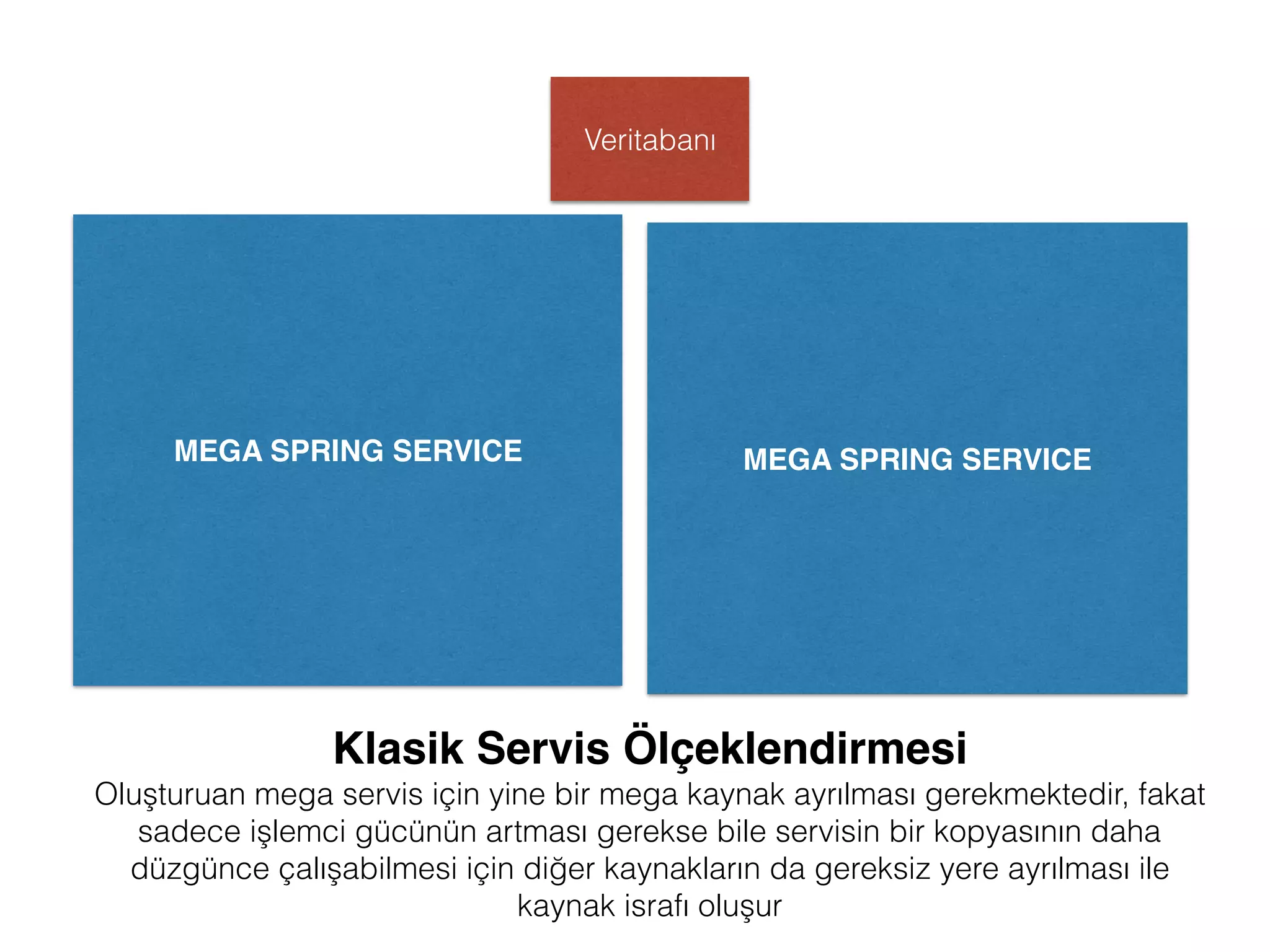 Veritabanı

MEGA SPRING SERVICE

MEGA SPRING SERVICE

Klasik Servis Ölçeklendirmesi

Oluşturuan mega servis için yine bir mega kaynak ayrılması gerekmektedir, fakat sadece işlemci gücünün artması gerekse bile servisin bir kopyasının daha düzgünce çalışabilmesi için diğer kaynakların da gereksiz yere ayrılması ile kaynak israfı oluşur